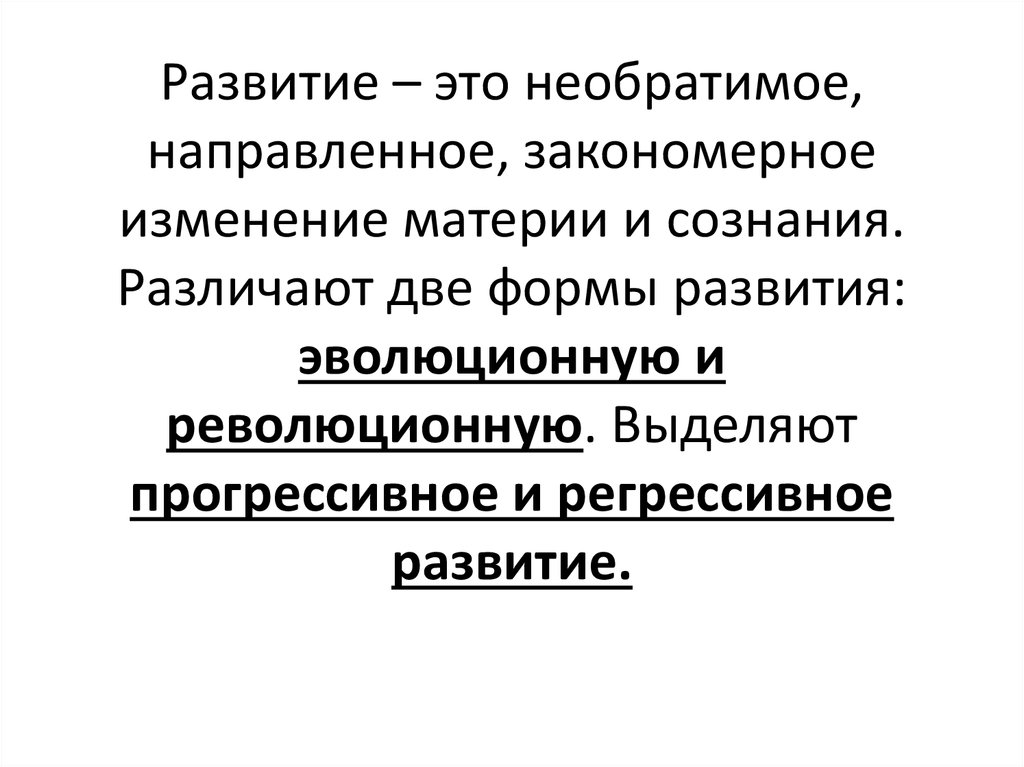 Развитие – это необратимое, направленное, закономерное изменение материи и сознания. Различают две формы развития: эволюционную и революционную. Выделяют прогрессивное и регрессивное развитие.